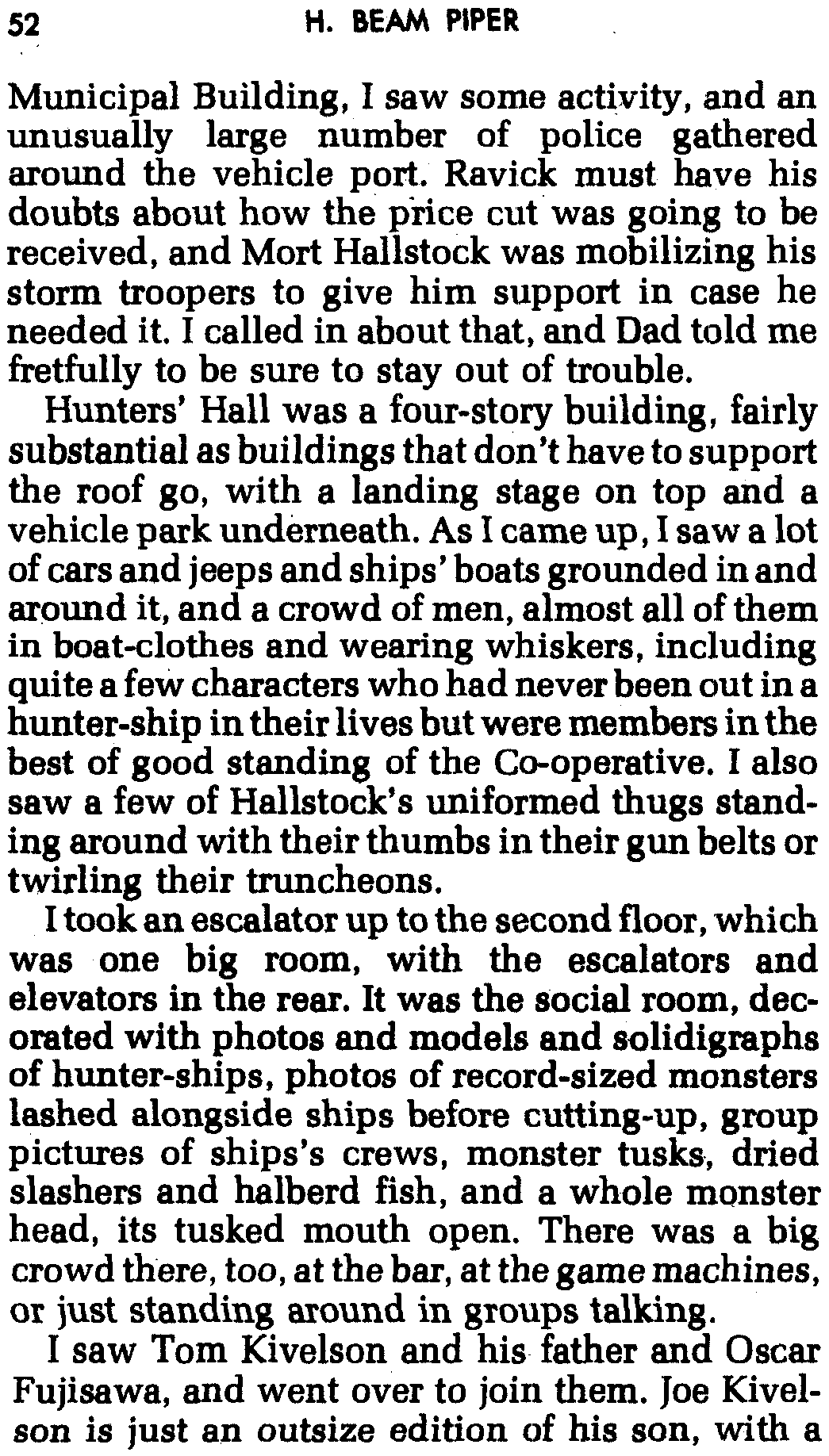 52 H. BEAM PIPER

Municipal Building, I saw some activity, and an unusually large number of police gathered around the vehicle port. Ravick must have his doubts about how the price cut was going to be received, and Mort Hallstock was mobilizing his storm troopers to give him support in case he needed it. I called in about that, and Dad told me fretfully to be sure to stay out of trouble.

Hunters' Hall was a four-story building, fairly substantial as buildings that don't have to support the roof go, with a landing stage on top and a vehicle park underneath. As I came up, I saw a lot of cars and jeeps and ships' boats grounded in and around it, and a crowd of men, almost all of them in boat-clothes and wearing whiskers, including quite a few characters who had never been out in a hunter-ship in their lives but were members in the best of good standing of the Co-operative. I also saw a few of Hallstock's uniformed thugs standing around with their thumbs in their gun belts or twirling their truncheons.

I took an escalator up to the second floor, which was one big room, with the escalators and elevators in the rear. It was the social room, decorated with photos and models and solidigraphs of hunter-ships, photos of record-sized monsters lashed alongside ships before cutting-up, group pictures of ships's crews, monster tusks, dried slashers and halberd fish, and a whole monster head, its tusked mouth open. There was a big crowd there, too, at the bar, at the game machines, or just standing around in groups talking.

I saw Tom Kivelson and his father and Oscar Fujisawa, and went over to join them. Joe Kivelson is just an outsize edition of his son, with a